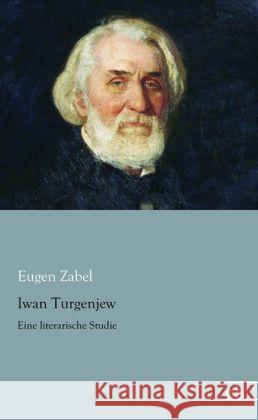 Eugen Zabel

Iwan Turgenjew

Eine literarische Studie

Kraina Książek